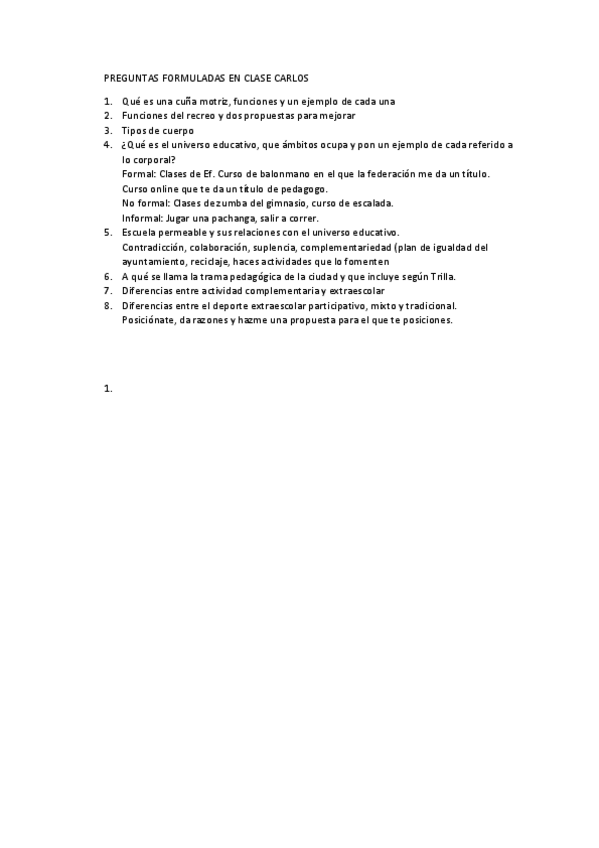 PREGUNTAS FORMULADAS EN CLASE CARLOS

1. Qué es una cuña motriz, funciones y un ejemplo de cada una
2. Funciones del recreo y dos propuestas para mejorar
3. Tipos de cuerpo
4. ¿Qué es el universo educativo, que ámbitos ocupa y pon un ejemplo de cada referido a lo corporal?
Formal: Clases de Ef. Curso de balonmano en el que la federación me da un título.
Curso online que te da un título de pedagogo.
No formal: Clases de zumba del gimnasio, curso de escalada.
Informal: Jugar una pachanga, salir a correr.
5. Escuela permeable y sus relaciones con el universo educativo.
Contradicción, colaboración, suplencia, complementariedad (plan de igualdad del ayuntamiento, reciclaje, haces actividades que lo fomenten
6. A qué se llama la trama pedagógica de la ciudad y que incluye según Trilla.
7. Diferencias entre actividad complementaria y extraescolar
8. Diferencias entre el deporte extraescolar participativo, mixto y tradicional.
Posiciónate, da razones y hazme una propuesta para el que te posiciones.

1.